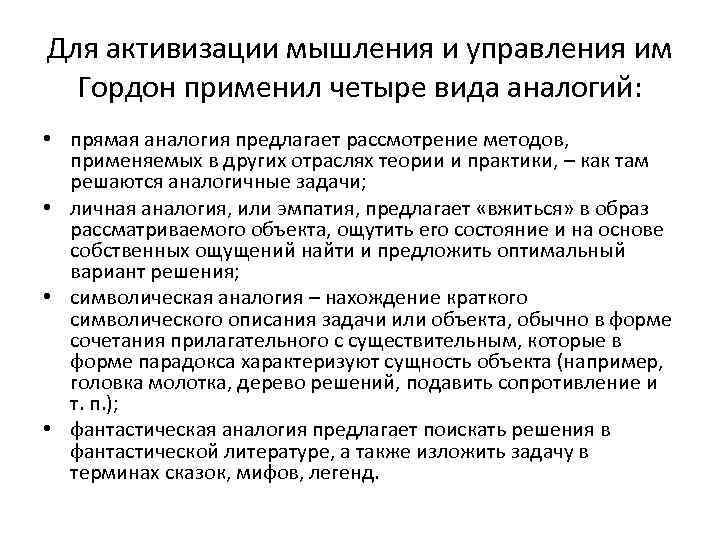 Для активизации мышления и управления им Гордон применил четыре вида аналогий:

• прямая аналогия предлагает рассмотрение методов, применяемых в других отраслях теории и практики, – как там решаются аналогичные задачи;
• личная аналогия, или эмпатия, предлагает «вжиться» в образ рассматриваемого объекта, ощутить его состояние и на основе собственных ощущений найти и предложить оптимальный вариант решения;
• символическая аналогия – нахождение краткого символического описания задачи или объекта, обычно в форме сочетания прилагательного с существительным, которые в форме парадокса характеризуют сущность объекта (например, головка молотка, дерево решений, подавить сопротивление и т. п.);
• фантастическая аналогия предлагает поискать решения в фантастической литературе, а также изложить задачу в терминах сказок, мифов, легенд.